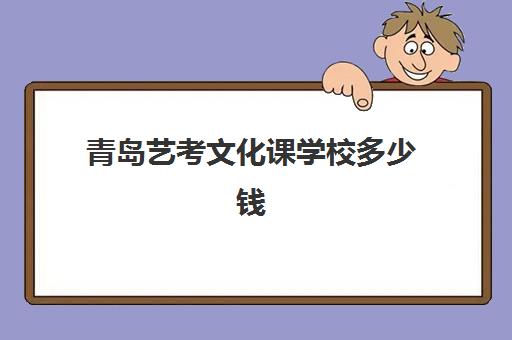 青岛艺考文化课学校多少钱